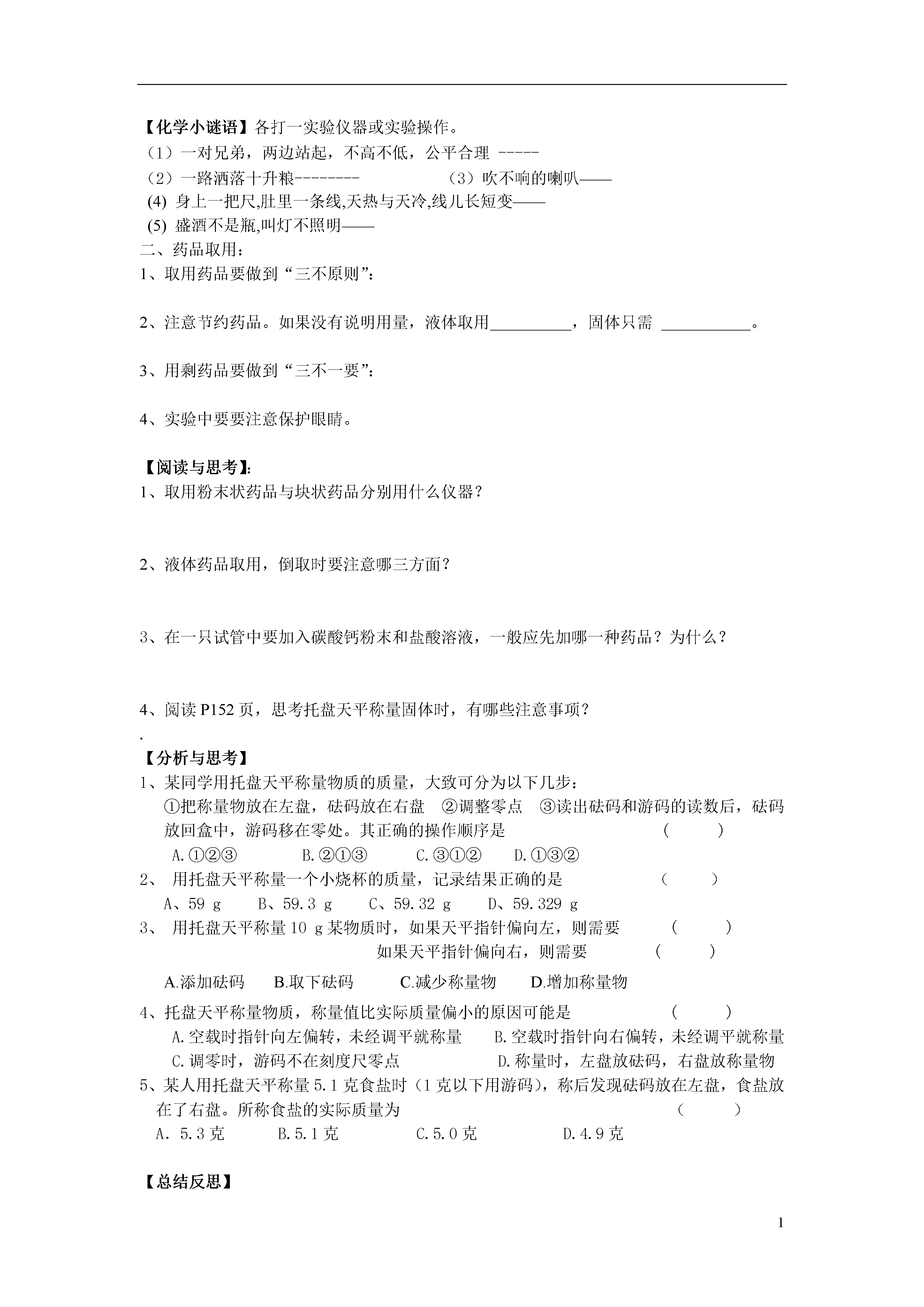 【化学小谜语】各打一实验仪器或实验操作。
（1）一对兄弟，两边站起，不高不低，公平合理 -----
（2）一路洒落十升粮--------　　（3）吹不响的喇叭——
(4) 身上一把尺,肚里一条线,天热与天冷,线儿长短变——
(5) 盛酒不是瓶,叫灯不照明——
二、药品取用：
1、取用药品要做到“三不原则”：

2、注意节约药品。如果没有说明用量，液体取用__________，固体只需 ___________。

3、用剩药品要做到“三不一要”：

4、实验中要要注意保护眼睛。

【阅读与思考】：
1、取用粉末状药品与块状药品分别用什么仪器？

2、液体药品取用，倒取时要注意哪三方面？

3、在一只试管中要加入碳酸钙粉末和盐酸溶液，一般应先加哪一种药品？为什么？

4、阅读 P152 页，思考托盘天平称量固体时，有哪些注意事项？
.
【分析与思考】
1、某同学用托盘天平称量物质的质量，大致可分为以下几步：
①把称量物放在左盘，砝码放在右盘　②调整零点　③读出砝码和游码的读数后，砝码放回盒中，游码移在零处。其正确的操作顺序是　（　　）
A.①②③　B.②①③　C.③①②　D.①③②
2、 用托盘天平称量一个小烧杯的质量，记录结果正确的是　（　　）
A、59 g　B、59.3 g　C、59.32 g　D、59.329 g
3、 用托盘天平称量 10 g 某物质时，如果天平指针偏向左，则需要　（　　）
如果天平指针偏向右，则需要　（　　）
A.添加砝码　B.取下砝码　C.减少称量物　D.增加称量物
4、托盘天平称量物质，称量值比实际质量偏小的原因可能是　（　　）
A.空载时指针向左偏转，未经调平就称量　B.空载时指针向右偏转，未经调平就称量
C.调零时，游码不在刻度尺零点　D.称量时，左盘放砝码，右盘放称量物
5、某人用托盘天平称量 5.1 克食盐时（1 克以下用游码），称后发现砝码放在左盘，食盐放在了右盘。所称食盐的实际质量为　（　　）
A. 5.3 克　B.5.1 克　C.5.0 克　D.4.9 克

【总结反思】

1